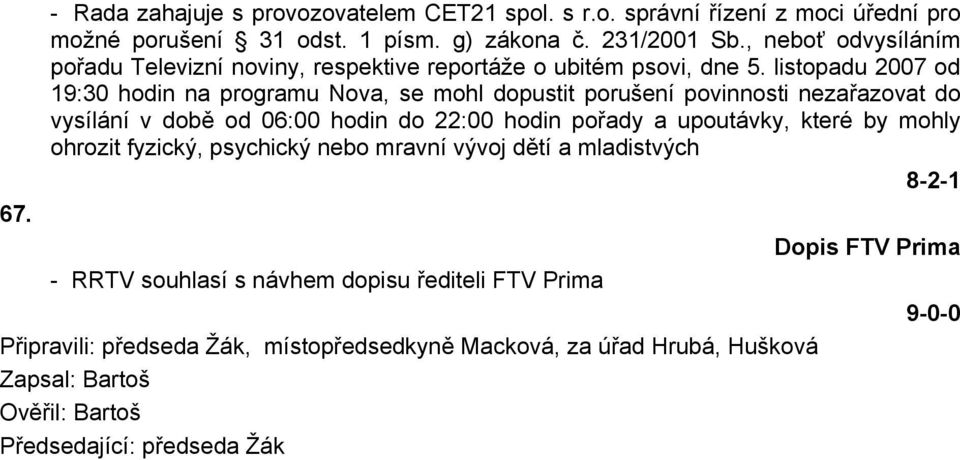 - Rada zahajuje s provozovatelem CET21 spol. s r.o. správní řízení z moci úřední pro možné porušení § 31 odst. 1 písm. g) zákona č. 231/2001 Sb., neboť odvysíláním pořadu Televizní noviny, respektive reportáže o ubitém psovi, dne 5. listopadu 2007 od 19:30 hodin na programu Nova, se mohl dopustit porušení povinnosti nezařazovat do vysílání v době od 06:00 hodin do 22:00 hodin pořady a upoutávky, které by mohly ohrozit fyzický, psychický nebo mravní vývoj dětí a mladistvých

8-2-1

67.

Dopis FTV Prima

- RRTV souhlasí s návhem dopisu řediteli FTV Prima

9-0-0

Připravili: předseda Žák, místopředsedkyně Macková, za úřad Hrubá, Hušková
Zapsal: Bartoš
Ověřil: Bartoš
Předsedající: předseda Žák